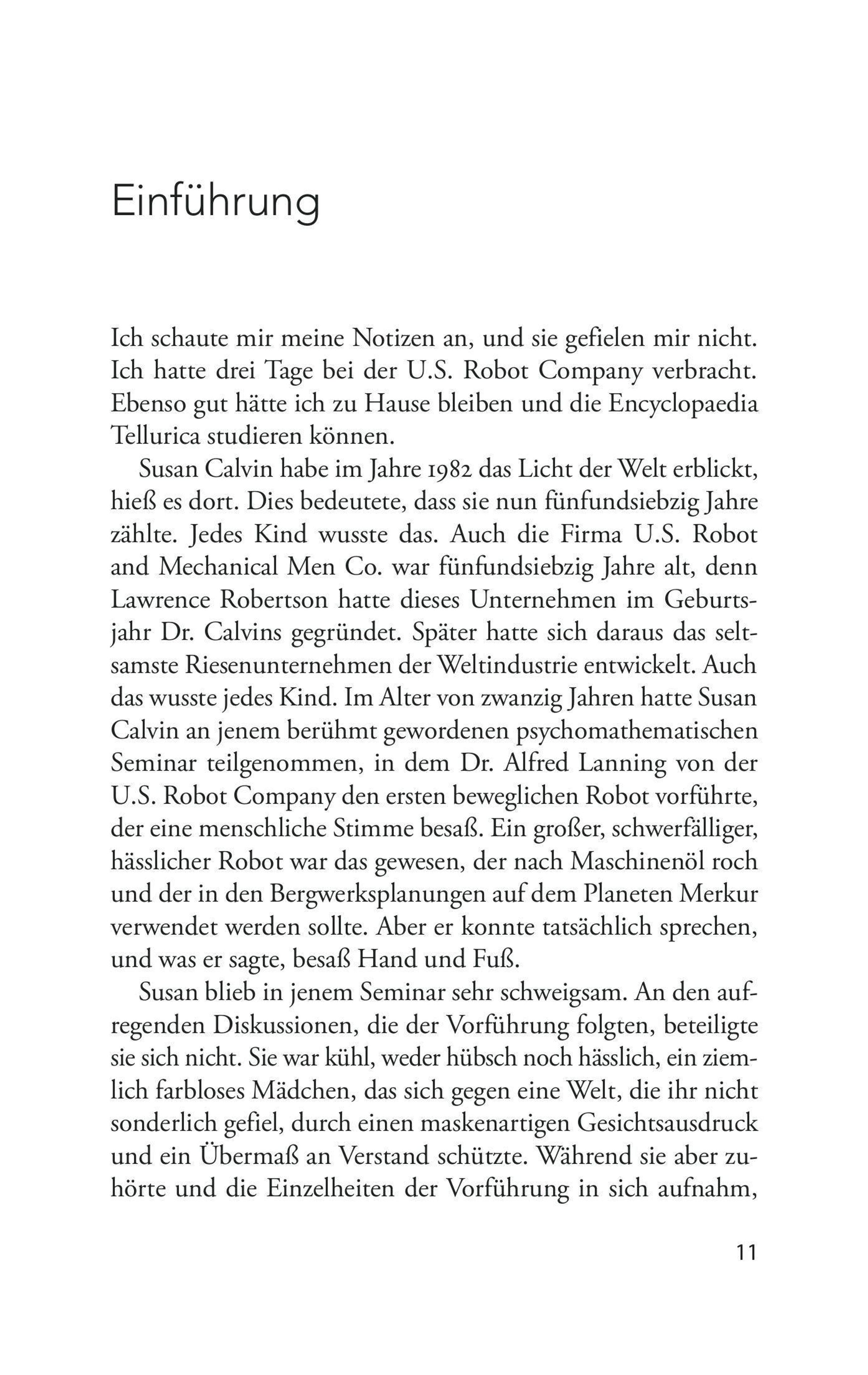 Einführung

Ich schaute mir meine Notizen an, und sie gefielen mir nicht. Ich hatte drei Tage bei der U.S. Robot Company verbracht. Ebenso gut hätte ich zu Hause bleiben und die Encyclopaedia Tellurica studieren können.

Susan Calvin habe im Jahre 1982 das Licht der Welt erblickt, hieß es dort. Dies bedeutete, dass sie nun fünfundsiebzig Jahre zählte. Jedes Kind wusste das. Auch die Firma U.S. Robot and Mechanical Men Co. war fünfundsiebzig Jahre alt, denn Lawrence Robertson hatte dieses Unternehmen im Geburtsjahr Dr. Calvins gegründet. Später hatte sich daraus das seltsamste Riesenunternehmen der Weltindustrie entwickelt. Auch das wusste jedes Kind. Im Alter von zwanzig Jahren hatte Susan Calvin an jenem berühmt gewordenen psychomathematischen Seminar teilgenommen, in dem Dr. Alfred Lanning von der U.S. Robot Company den ersten beweglichen Robot vorführte, der eine menschliche Stimme besaß. Ein großer, schwerfälliger, hässlicher Robot war das gewesen, der nach Maschinenöl roch und der in den Bergwerksplanungen auf dem Planeten Merkur verwendet werden sollte. Aber er konnte tatsächlich sprechen, und was er sagte, besaß Hand und Fuß.

Susan blieb in jenem Seminar sehr schweigsam. An den aufregenden Diskussionen, die der Vorführung folgten, beteiligte sie sich nicht. Sie war kühl, weder hübsch noch hässlich, ein ziemlich farbloses Mädchen, das sich gegen eine Welt, die ihr nicht sonderlich gefiel, durch einen maskenartigen Gesichtsausdruck und ein Übermaß an Verstand schützte. Während sie aber zuhörte und die Einzelheiten der Vorführung in sich aufnahm,

11